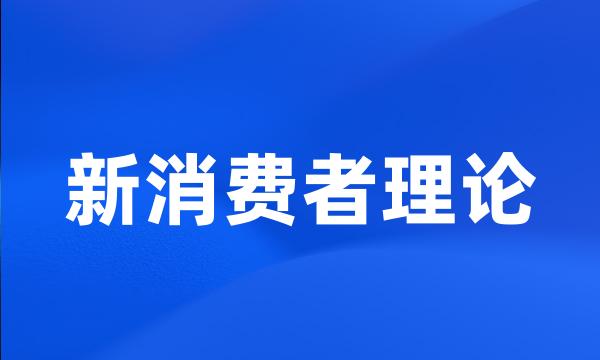 新消费者理论